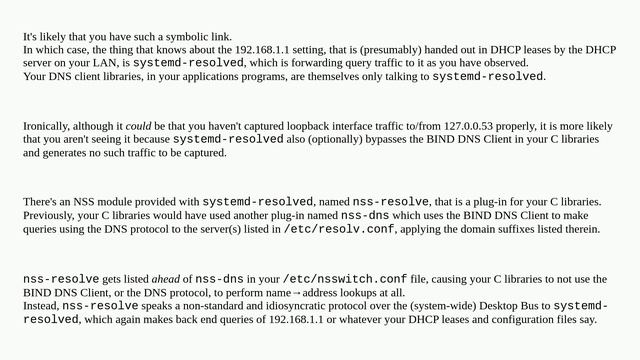 It's likely that you have such a symbolic link.
In which case, the thing that knows about the 192.168.1.1 setting, that is (presumably) handed out in DHCP leases by the DHCP server on your LAN, is systemd-resolved, which is forwarding query traffic to it as you have observed.
Your DNS client libraries, in your applications programs, are themselves only talking to systemd-resolved.

Ironically, although it could be that you haven't captured loopback interface traffic to/from 127.0.0.53 properly, it is more likely that you aren't seeing it because systemd-resolved also (optionally) bypasses the BIND DNS Client in your C libraries and generates no such traffic to be captured.

There's an NSS module provided with systemd-resolved, named nss-resolve, that is a plug-in for your C libraries.
Previously, your C libraries would have used another plug-in named nss-dns which uses the BIND DNS Client to make queries using the DNS protocol to the server(s) listed in /etc/resolv.conf, applying the domain suffixes listed therein.

nss-resolve gets listed ahead of nss-dns in your /etc/nsswitch.conf file, causing your C libraries to not use the BIND DNS Client, or the DNS protocol, to perform name→address lookups at all.
Instead, nss-resolve speaks a non-standard and idiosyncratic protocol over the (system-wide) Desktop Bus to systemd-resolved, which again makes back end queries of 192.168.1.1 or whatever your DHCP leases and configuration files say.